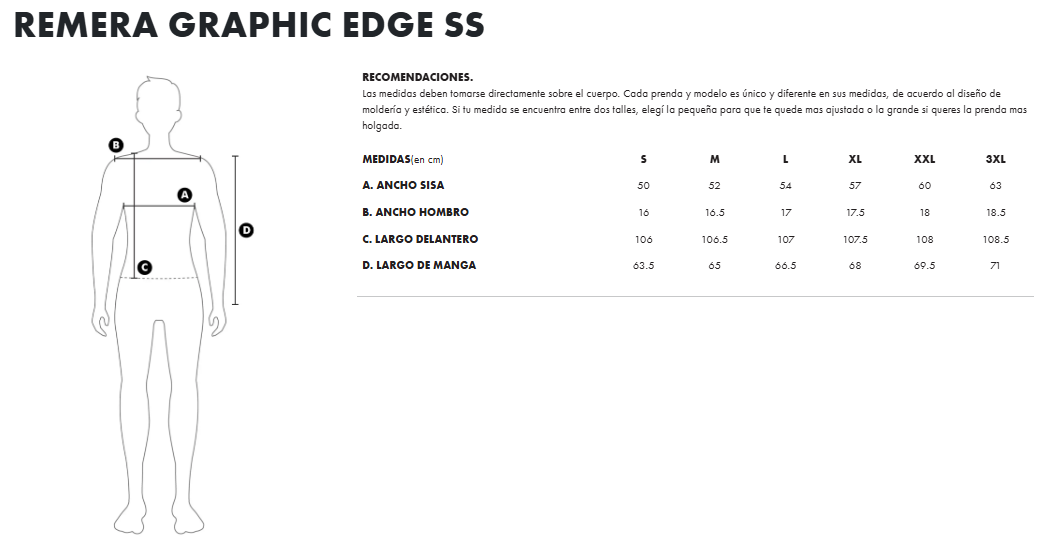 REMERA GRAPHIC EDGE SS

B

A

D

C

RECOMENDACIONES.

Las medidas deben tomarse directamente sobre el cuerpo. Cada prenda y modelo es único y diferente en sus medidas, de acuerdo al diseño de moldería y estética. Si tu medida se encuentra entre dos talles, elegí la pequeña para que te quede mas ajustada o la grande si queres la prenda mas holgada.

| MEDIDAS(en cm) | S | M | L | XL | XXL | 3XL |
|---|---|---|---|---|---|---|
| A. ANCHO SISA | 50 | 52 | 54 | 57 | 60 | 63 |
| B. ANCHO HOMBRO | 16 | 16.5 | 17 | 17.5 | 18 | 18.5 |
| C. LARGO DELANTERO | 106 | 106.5 | 107 | 107.5 | 108 | 108.5 |
| D. LARGO DE MANGA | 63.5 | 65 | 66.5 | 68 | 69.5 | 71 |